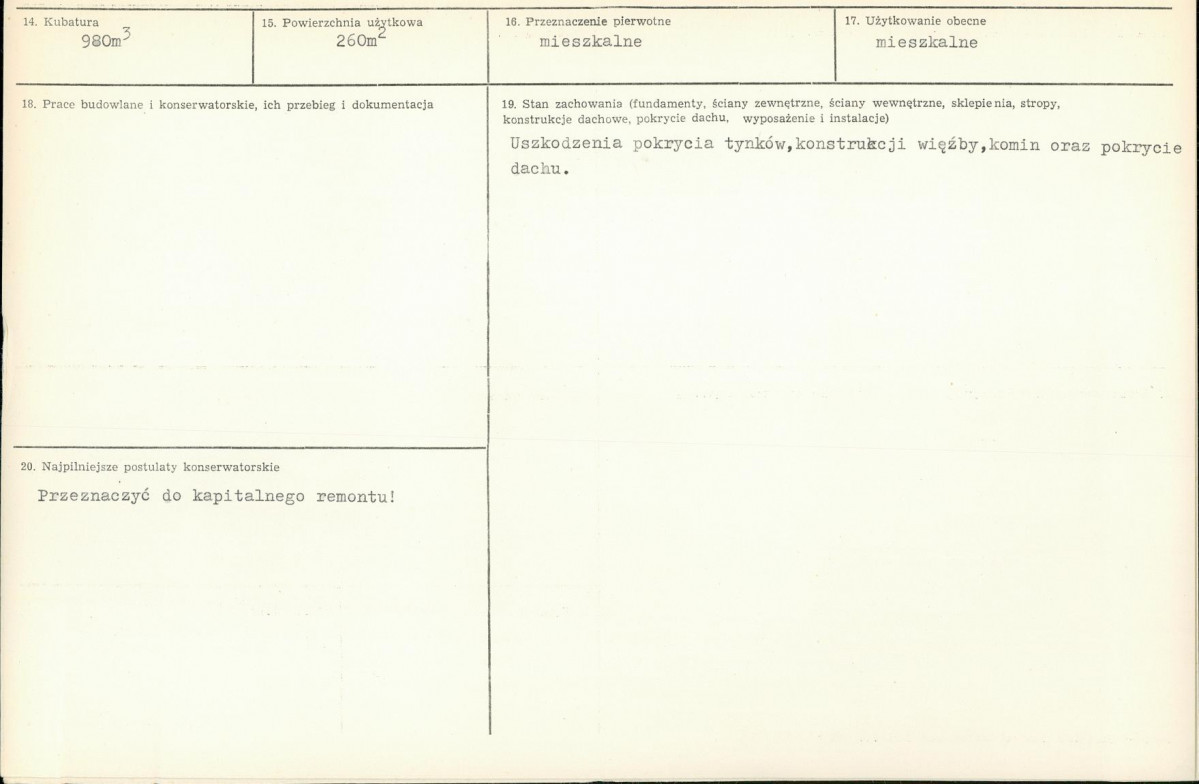 14. Kubatura
$980m^3$

15. Powierzchnia użytkowa
$260m^2$

16. Przeznaczenie pierwotne
mieszkalne

17. Użytkowanie obecne
mieszkalne

18. Prace budowlane i konserwatorskie, ich przebieg i dokumentacja

19. Stan zachowania (fundamenty, ściany zewnętrzne, ściany wewnętrzne, sklepienia, stropy, konstrukcje dachowe, pokrycie dachu, wyposażenie i instalacje)

Uszkodzenia pokrycia tynków,konstrukcji więźby,komin oraz pokrycie dachu.

20. Najpilniejsze postulaty konserwatorskie

Przeznaczyć do kapitalnego remontu!